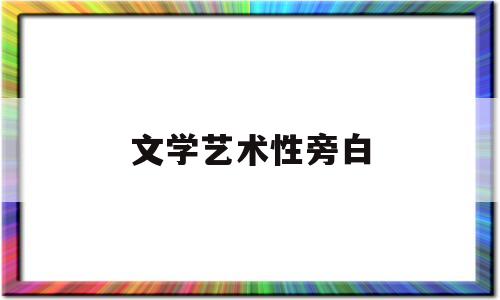 文学艺术性旁白